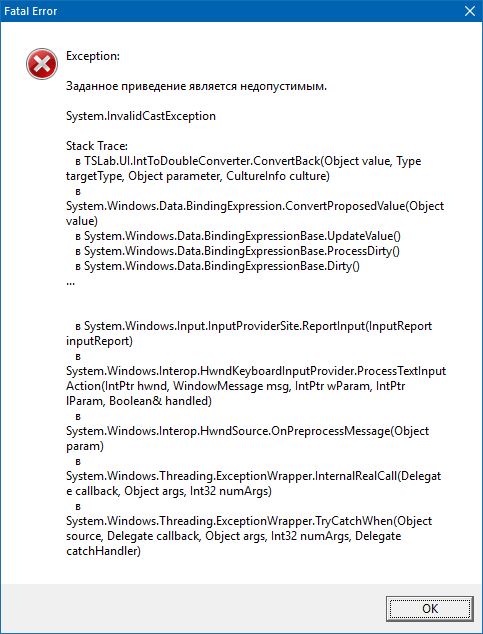 Fatal Error

Exception:

Заданное приведение является недопустимым.

System.InvalidCastException

Stack Trace:
в TSLab.UI.IntToDoubleConverter.ConvertBack(Object value, Type targetType, Object parameter, CultureInfo culture)
в System.Windows.Data.BindingExpression.ConvertProposedValue(Object value)
в System.Windows.Data.BindingExpressionBase.UpdateValue()
в System.Windows.Data.BindingExpressionBase.ProcessDirty()
в System.Windows.Data.BindingExpressionBase.Dirty()
...

в System.Windows.Input.InputProviderSite.ReportInput(InputReport inputReport)
в System.Windows.Interop.HwndKeyboardInputProvider.ProcessTextInputAction(IntPtr hwnd, WindowMessage msg, IntPtr wParam, IntPtr lParam, Boolean& handled)
в System.Windows.Interop.HwndSource.OnPreprocessMessage(Object param)
в System.Windows.Threading.ExceptionWrapper.InternalRealCall(Delegate callback, Object args, Int32 numArgs)
в System.Windows.Threading.ExceptionWrapper.TryCatchWhen(Object source, Delegate callback, Object args, Int32 numArgs, Delegate catchHandler)

OK